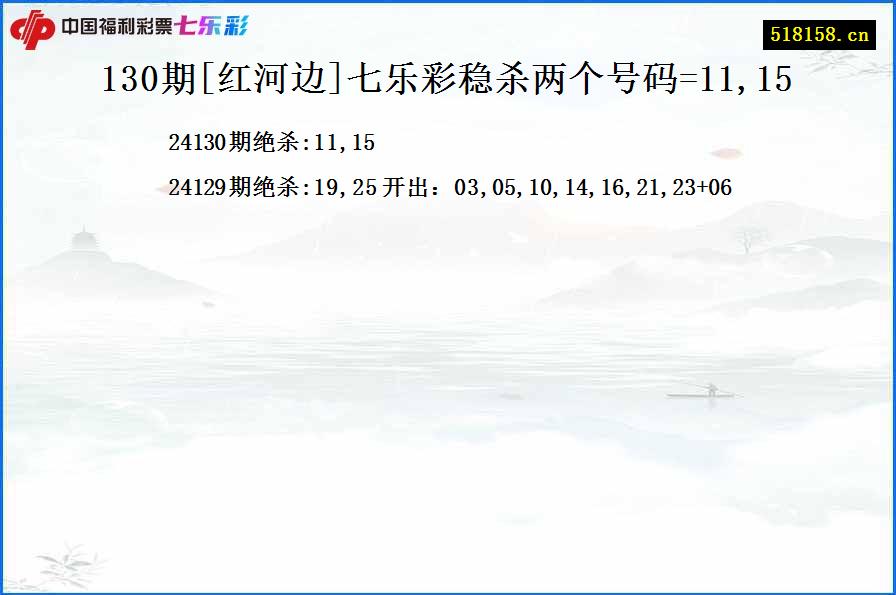 中国福利彩票七乐彩

518158.cn

130期[红河边]七乐彩稳杀两个号码=11,15

24130期绝杀:11,15

24129期绝杀:19,25 开出：03,05,10,14,16,21,23+06